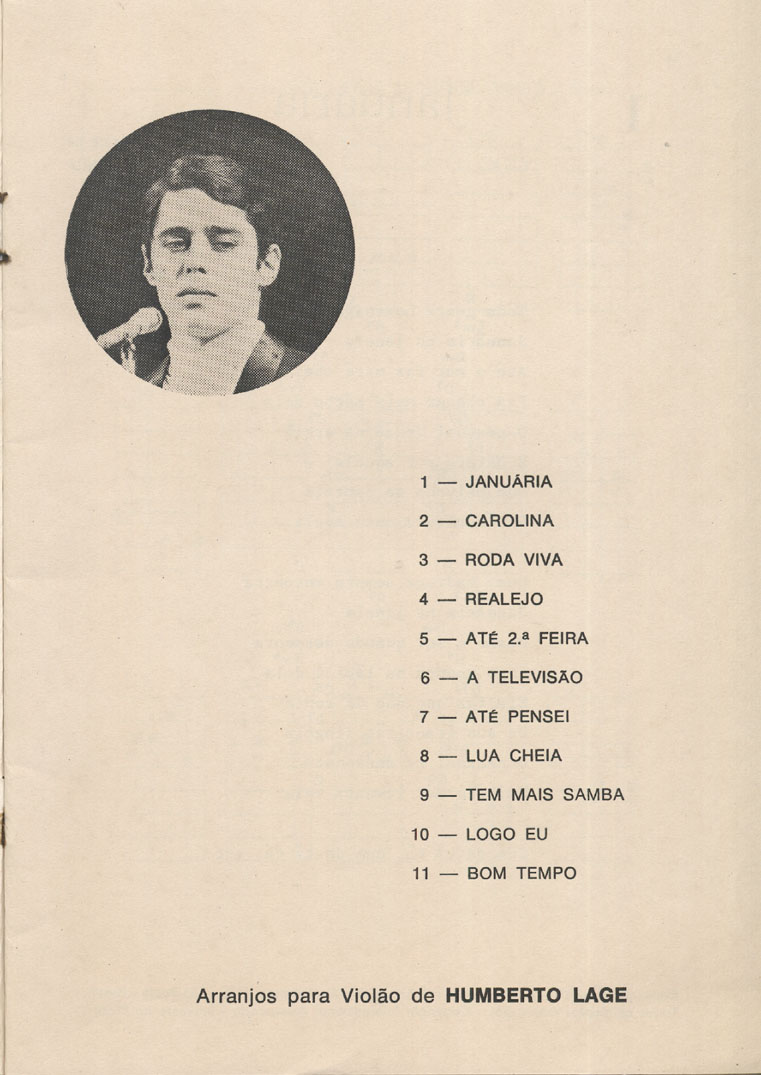 1 — JANUÁRIA

2 — CAROLINA

3 — RODA VIVA

4 — REALEJO

5 — ATÉ 2.ª FEIRA

6 — A TELEVISÃO

7 — ATÉ PENSEI

8 — LUA CHEIA

9 — TEM MAIS SAMBA

10 — LOGO EU

11 — BOM TEMPO

Arranjos para Violão de HUMBERTO LAGE